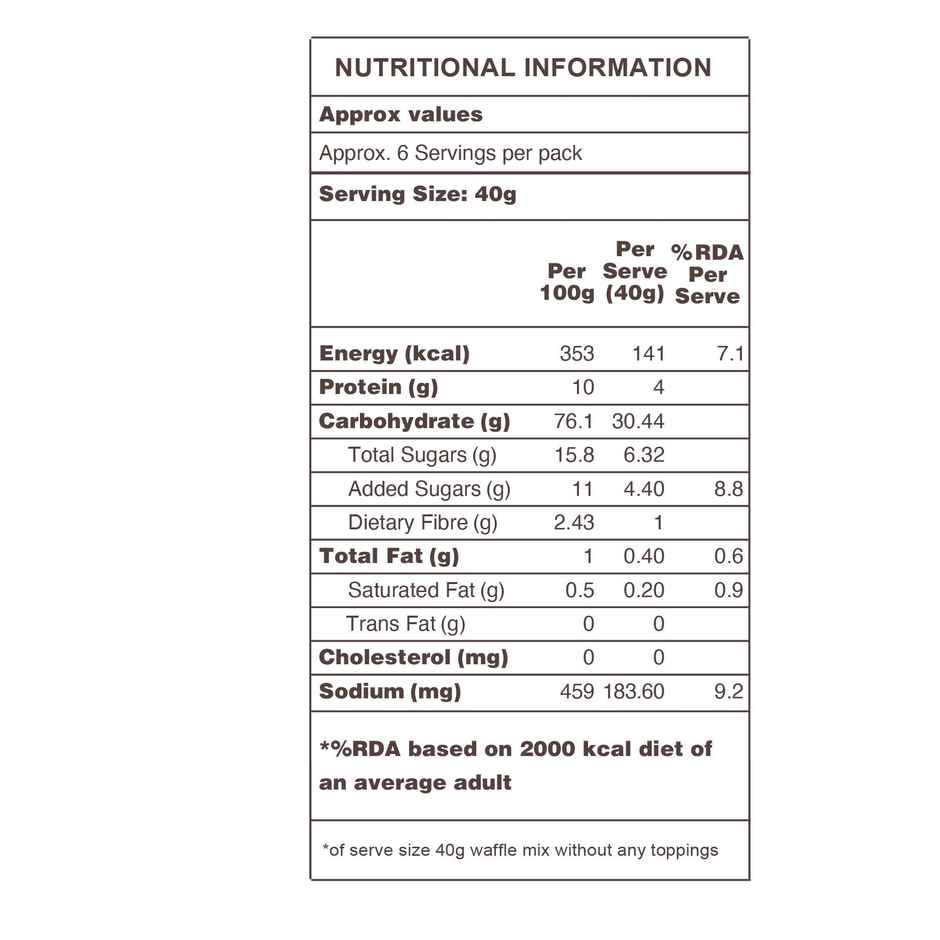 NUTRITIONAL INFORMATION

Approx values

Approx. 6 Servings per pack

Serving Size: 40g

| | Per 100g | Per Serve (40g) | %RDA Per Serve |
|---|---|---|---|
| Energy (kcal) | 353 | 141 | 7.1 |
| Protein (g) | 10 | 4 | |
| Carbohydrate (g) | 76.1 | 30.44 | |
| Total Sugars (g) | 15.8 | 6.32 | |
| Added Sugars (g) | 11 | 4.40 | 8.8 |
| Dietary Fibre (g) | 2.43 | 1 | |
| Total Fat (g) | 1 | 0.40 | 0.6 |
| Saturated Fat (g) | 0.5 | 0.20 | 0.9 |
| Trans Fat (g) | 0 | 0 | |
| Cholesterol (mg) | 0 | 0 | |
| Sodium (mg) | 459 | 183.60 | 9.2 |

*%RDA based on 2000 kcal diet of an average adult

*of serve size 40g waffle mix without any toppings